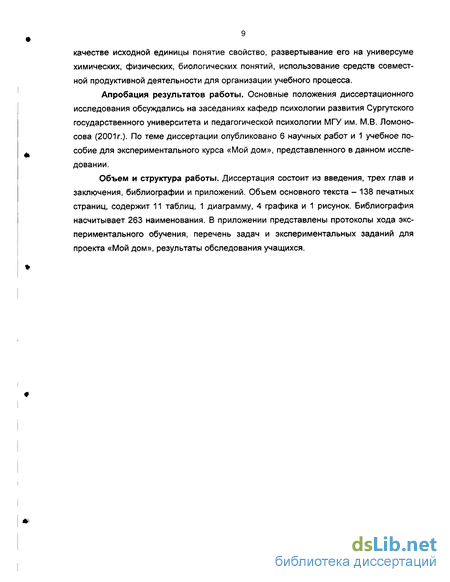 9

качестве исходной единицы понятие свойство, развертывание его на универсуме химических, физических, биологических понятий, использование средств совместной продуктивной деятельности для организации учебного процесса.

Апробация результатов работы. Основные положения диссертационного исследования обсуждались на заседаниях кафедр психологии развития Сургутского государственного университета и педагогической психологии МГУ им. М.В. Ломоносова (2001г.). По теме диссертации опубликовано 6 научных работ и 1 учебное пособие для экспериментального курса «Мой дом», представленного в данном исследовании.

Объем и структура работы. Диссертация состоит из введения, трех глав и заключения, библиографии и приложений. Объем основного текста – 138 печатных страниц, содержит 11 таблиц, 1 диаграмму, 4 графика и 1 рисунок. Библиография насчитывает 263 наименования. В приложении представлены протоколы хода экспериментального обучения, перечень задач и экспериментальных заданий для проекта «Мой дом», результаты обследования учащихся.

dsLib.net
библиотека диссертаций